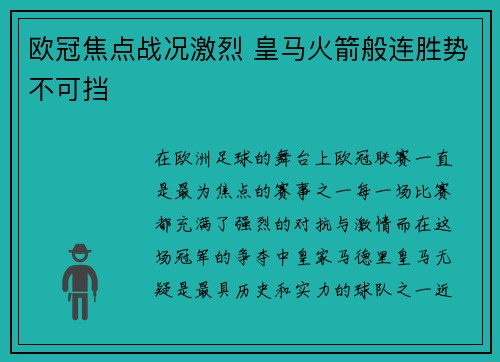 欧冠焦点战况激烈 皇马火箭般连胜势不可挡

在欧洲足球的舞台上欧冠联赛一直是最为焦点的赛事之一每一场比赛都充满了强烈的对抗与激情而在这场冠军的争夺中皇家马德里皇马无疑是最具历史和实力的球队之一近